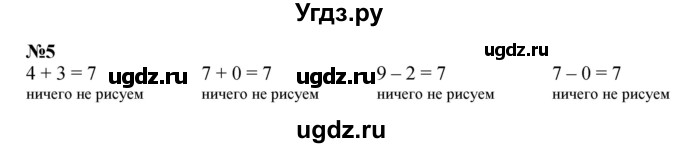 Угдз.ру

№5

ugdz.ru

$4 + 3 = 7$ ugdz.ru $7 + 0 = 7$ ugdz.ru $9 - 2 = 7$ $7 - 0 = 7$

ничего не рисуем ничего не рисуем ничего не рисуем ничего не рисуем

ugdz.ru